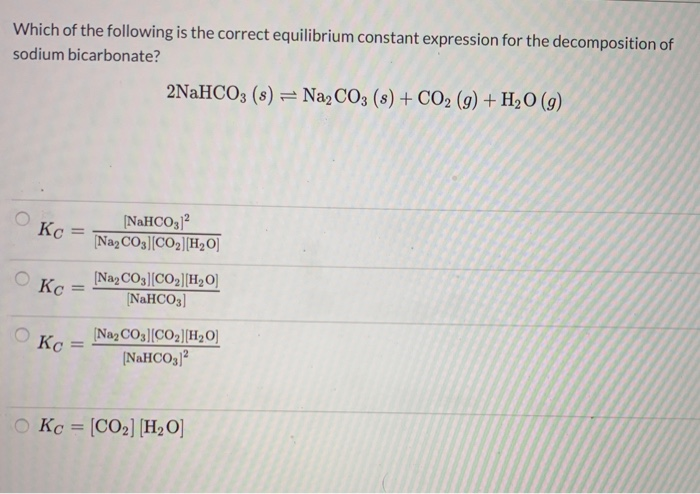 Which of the following is the correct equilibrium constant expression for the decomposition of sodium bicarbonate?

$2NaHCO_3\,(s) \rightleftharpoons Na_2CO_3\,(s) + CO_2\,(g) + H_2O\,(g)$

$K_C = \frac{[NaHCO_3]^2}{[Na_2CO_3][CO_2][H_2O]}$

$K_C = \frac{[Na_2CO_3][CO_2][H_2O]}{[NaHCO_3]}$

$K_C = \frac{[Na_2CO_3][CO_2][H_2O]}{[NaHCO_3]^2}$

$K_C = [CO_2]\,[H_2O]$